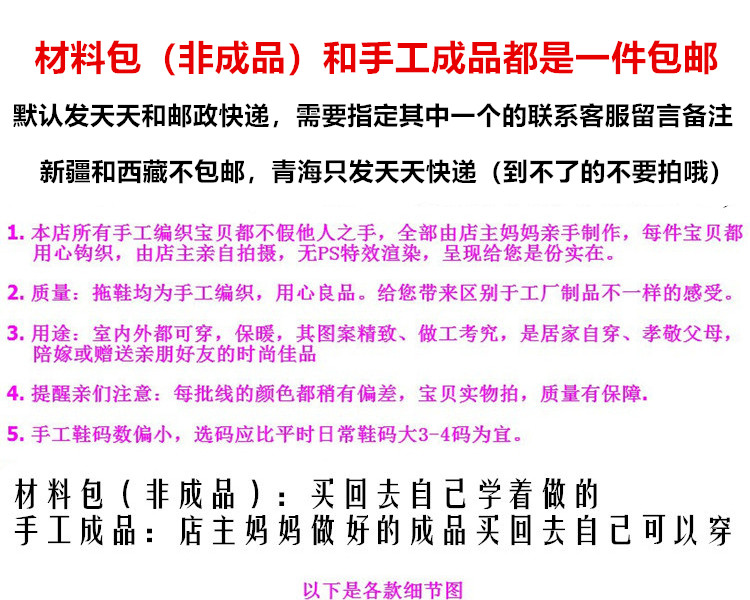 材料包（非成品）和手工成品都是一件包邮

默认发天天和邮政快递，需要指定其中一个的联系客服留言备注

新疆和西藏不包邮，青海只发天天快递（到不了的不要拍哦）

1.本店所有手工编织宝贝都不假他人之手，全部由店主妈妈亲手制作，每件宝贝都用心钩织，由店主亲自拍摄，无PS特效渲染，呈现给您是份实在。

2.质量：拖鞋均为手工编织，用心良品。给您带来区别于工厂制品不一样的感受。

3.用途：室内外都可穿，保暖，其图案精致、做工考究，是居家自穿、孝敬父母，陪嫁或赠送亲朋好友的时尚佳品

4.提醒亲们注意：每批线的颜色都稍有偏差，宝贝实物拍，质量有保障.

5.手工鞋码数偏小，选码应比平时日常鞋码大3-4码为宜。

材料包（非成品）：买回去自己学着做的
手工成品：店主妈妈做好的成品买回去自己可以穿

以下是各款细节图